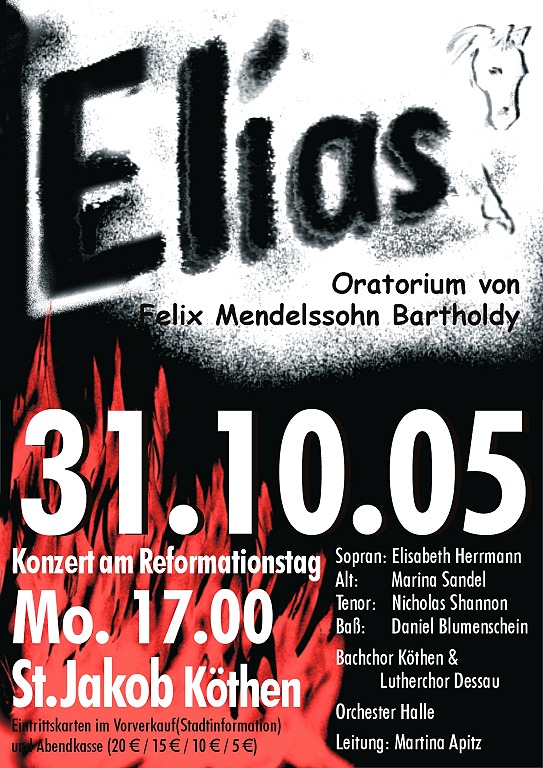 Elias

Oratorium von
Felix Mendelssohn Bartholdy

31.10.05

Konzert am Reformationstag
Mo. 17.00
St.Jakob Köthen

Eintrittskarten im Vorverkauf(Stadtinformation)
und Abendkasse (20 € / 15 € / 10 € / 5 €)

Sopran: Elisabeth Herrmann
Alt: Marina Sandel
Tenor: Nicholas Shannon
Baß: Daniel Blumenschein

Bachchor Köthen &
Lutherchor Dessau

Orchester Halle

Leitung: Martina Apitz